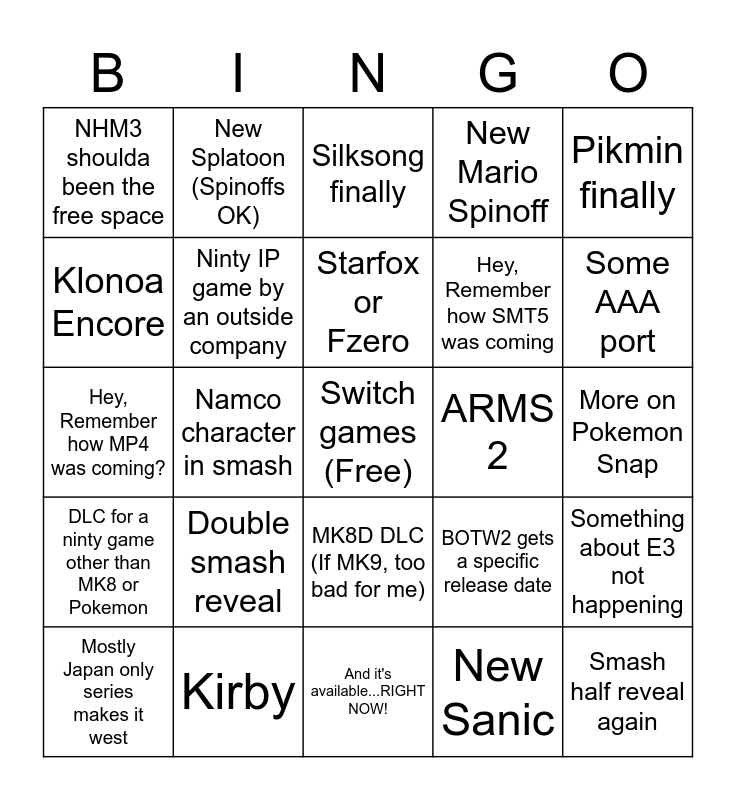 | B | I | N | G | O |
|---|---|---|---|---|
| NHM3 shoulda been the free space | New Splatoon (Spinoffs OK) | Silksong finally | New Mario Spinoff | Pikmin finally |
| Klonoa Encore | Ninty IP game by an outside company | Starfox or Fzero | Hey, Remember how SMT5 was coming | Some AAA port |
| Hey, Remember how MP4 was coming? | Namco character in smash | Switch games (Free) | ARMS 2 | More on Pokemon Snap |
| DLC for a ninty game other than MK8 or Pokemon | Double smash reveal | MK8D DLC (If MK9, too bad for me) | BOTW2 gets a specific release date | Something about E3 not happening |
| Mostly Japan only series makes it west | Kirby | And it's available...RIGHT NOW! | New Sanic | Smash half reveal again |